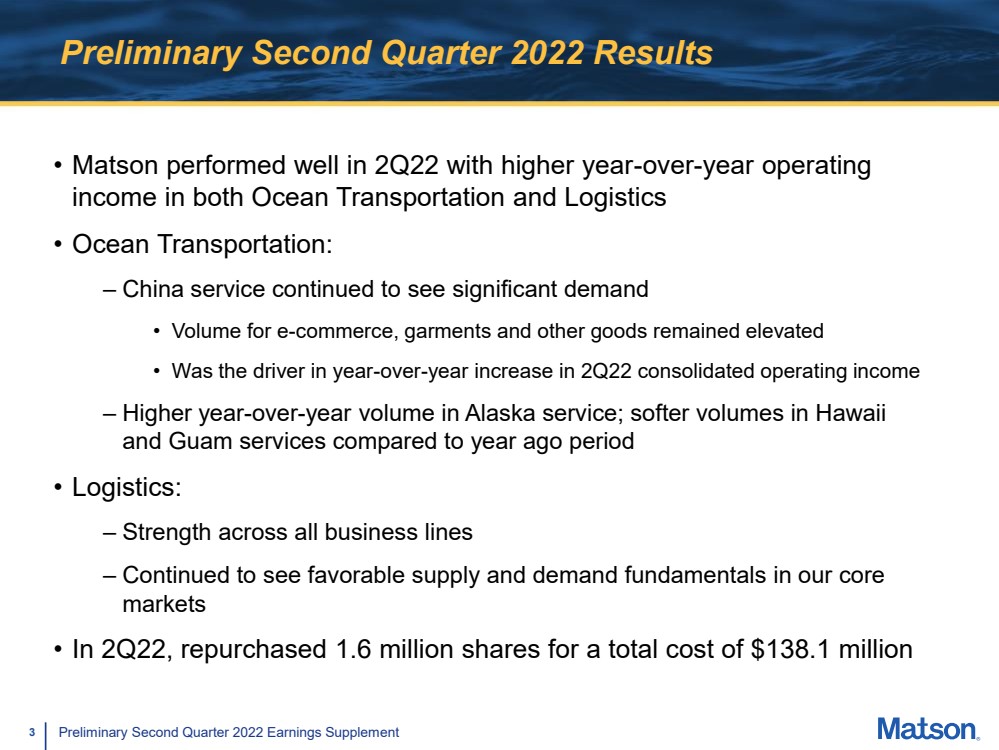 Preliminary Second Quarter 2022 Results

• Matson performed well in 2Q22 with higher year-over-year operating income in both Ocean Transportation and Logistics

• Ocean Transportation:

– China service continued to see significant demand

• Volume for e-commerce, garments and other goods remained elevated

• Was the driver in year-over-year increase in 2Q22 consolidated operating income

– Higher year-over-year volume in Alaska service; softer volumes in Hawaii and Guam services compared to year ago period

• Logistics:

– Strength across all business lines

– Continued to see favorable supply and demand fundamentals in our core markets

• In 2Q22, repurchased 1.6 million shares for a total cost of $138.1 million

3 Preliminary Second Quarter 2022 Earnings Supplement

Matson.